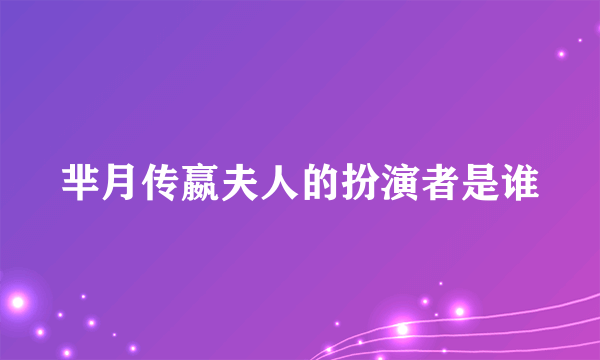 芈月传嬴夫人的扮演者是谁